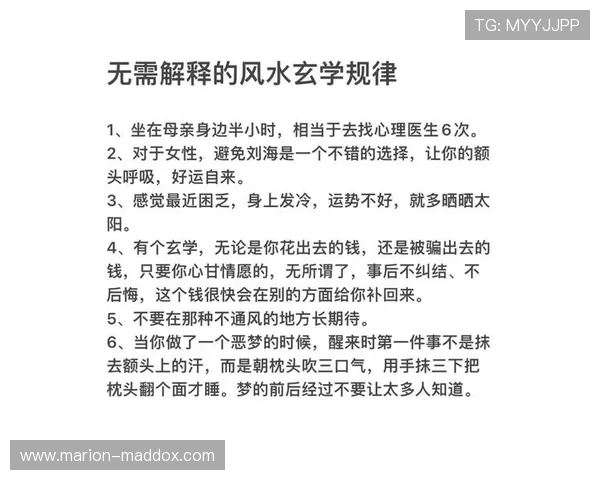 TG: MYYJJPP

无需解释的风水玄学规律

1、坐在母亲身边半小时，相当于去找心理医生6次。
2、对于女性，避免刘海是一个不错的选择，让你的额头呼吸，好运自来。
3、感觉最近困乏，身上发冷，运势不好，就多晒晒太阳。
4、有个玄学，无论是你花出去的钱，还是被骗出去的钱，只要你心甘情愿的，无所谓了，事后不纠结、不后悔，这个钱很快会在别的方面给你补回来。
5、不要在那种不通风的地方长期待。
6、当你做了一个恶梦的时候，醒来时第一件事不是抹去额头上的汗，而是朝枕头吹三口气，用手抹三下把枕头翻个面才睡。梦的前后经过不要让太多人知道。

www.marion-maddox.com